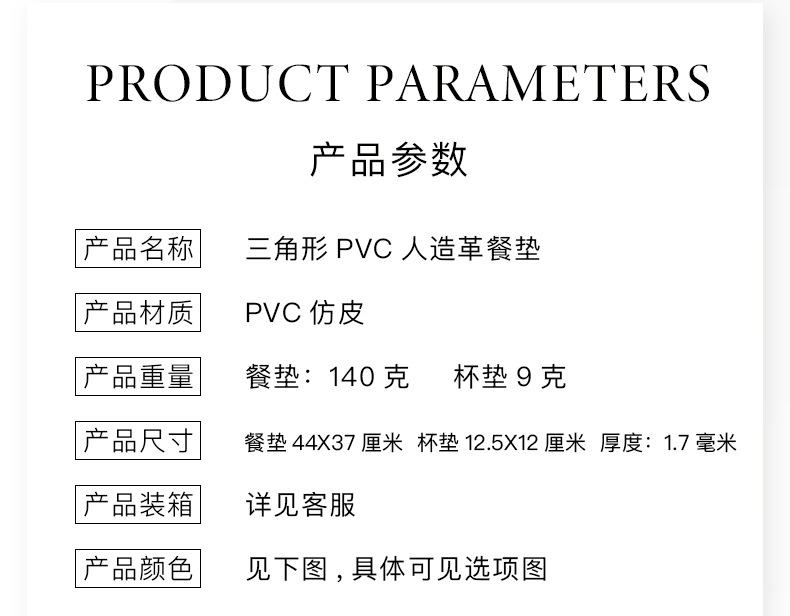 PRODUCT PARAMETERS

产品参数

产品名称 三角形PVC人造革餐垫

产品材质 PVC仿皮

产品重量 餐垫：140克 杯垫9克

产品尺寸 餐垫44X37厘米 杯垫12.5X12厘米 厚度：1.7毫米

产品装箱 详见客服

产品颜色 见下图，具体可见选项图